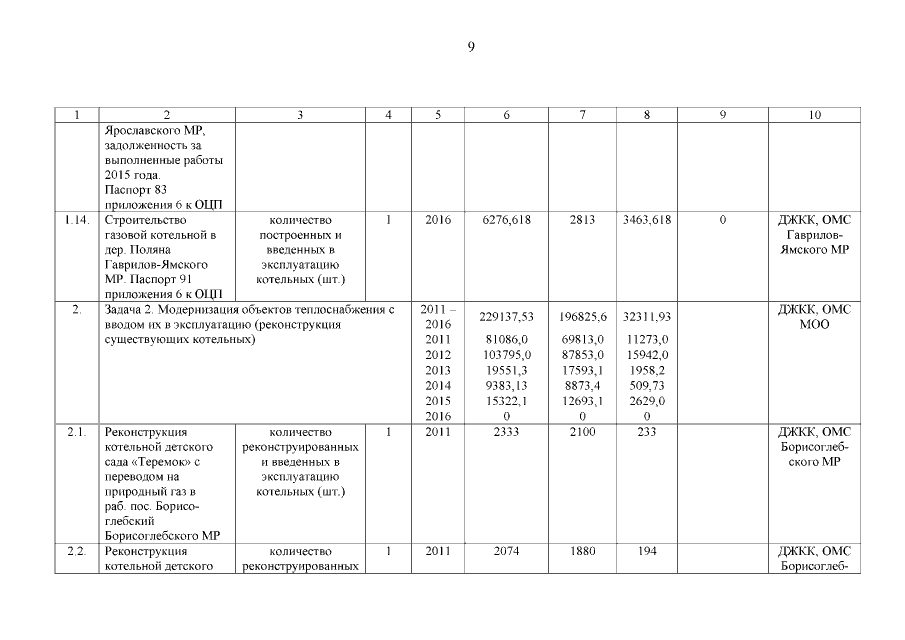 9

| 1 | 2 | 3 | 4 | 5 | 6 | 7 | 8 | 9 | 10 |
|---|---|---|---|---|---|---|---|---|---|
| | Ярославского МР, задолженность за выполненные работы 2015 года. Паспорт 83 приложения 6 к ОЦП | | | | | | | | |
| 1.14. | Строительство газовой котельной в дер. Поляна Гаврилов-Ямского МР. Паспорт 91 приложения 6 к ОЦП | количество построенных и введенных в эксплуатацию котельных (шт.) | 1 | 2016 | 6276,618 | 2813 | 3463,618 | 0 | ДЖКК, ОМС Гаврилов-Ямского МР |
| 2. | Задача 2. Модернизация объектов теплоснабжения с вводом их в эксплуатацию (реконструкция существующих котельных) | | | 2011 – 2016 2011 2012 2013 2014 2015 2016 | 229137,53 81086,0 103795,0 19551,3 9383,13 15322,1 0 | 196825,6 69813,0 87853,0 17593,1 8873,4 12693,1 0 | 32311,93 11273,0 15942,0 1958,2 509,73 2629,0 0 | | ДЖКК, ОМС МОО |
| 2.1. | Реконструкция котельной детского сада «Теремок» с переводом на природный газ в раб. пос. Борисоглебский Борисоглебского МР | количество реконструированных и введенных в эксплуатацию котельных (шт.) | 1 | 2011 | 2333 | 2100 | 233 | | ДЖКК, ОМС Борисоглебского МР |
| 2.2. | Реконструкция котельной детского | количество реконструированных | 1 | 2011 | 2074 | 1880 | 194 | | ДЖКК, ОМС Борисоглеб- |